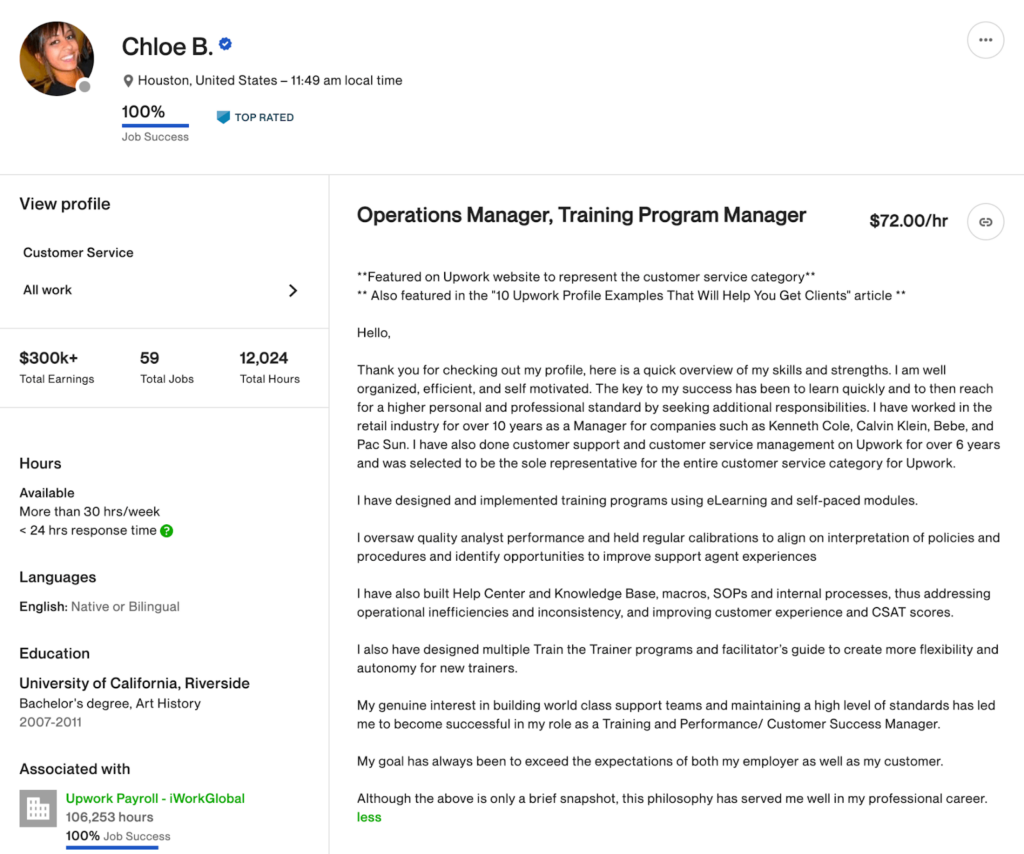 Chloe B.

Houston, United States – 11:49 am local time

100%
Job Success

TOP RATED

View profile

Customer Service

All work

$300k+
Total Earnings

59
Total Jobs

12,024
Total Hours

Hours

Available
More than 30 hrs/week
< 24 hrs response time

Languages

English: Native or Bilingual

Education

University of California, Riverside
Bachelor's degree, Art History
2007-2011

Associated with

Upwork Payroll - iWorkGlobal
106,253 hours
100% Job Success

Operations Manager, Training Program Manager

$72.00/hr

**Featured on Upwork website to represent the customer service category**
** Also featured in the "10 Upwork Profile Examples That Will Help You Get Clients" article **

Hello,

Thank you for checking out my profile, here is a quick overview of my skills and strengths. I am well organized, efficient, and self motivated. The key to my success has been to learn quickly and to then reach for a higher personal and professional standard by seeking additional responsibilities. I have worked in the retail industry for over 10 years as a Manager for companies such as Kenneth Cole, Calvin Klein, Bebe, and Pac Sun. I have also done customer support and customer service management on Upwork for over 6 years and was selected to be the sole representative for the entire customer service category for Upwork.

I have designed and implemented training programs using eLearning and self-paced modules.

I oversaw quality analyst performance and held regular calibrations to align on interpretation of policies and procedures and identify opportunities to improve support agent experiences

I have also built Help Center and Knowledge Base, macros, SOPs and internal processes, thus addressing operational inefficiencies and inconsistency, and improving customer experience and CSAT scores.

I also have designed multiple Train the Trainer programs and facilitator's guide to create more flexibility and autonomy for new trainers.

My genuine interest in building world class support teams and maintaining a high level of standards has led me to become successful in my role as a Training and Performance/ Customer Success Manager.

My goal has always been to exceed the expectations of both my employer as well as my customer.

Although the above is only a brief snapshot, this philosophy has served me well in my professional career.
less